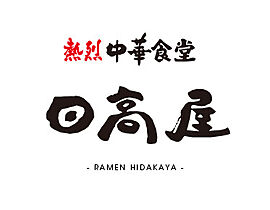 熱烈中華食堂

日高屋

- RAMEN HIDAKAYA -